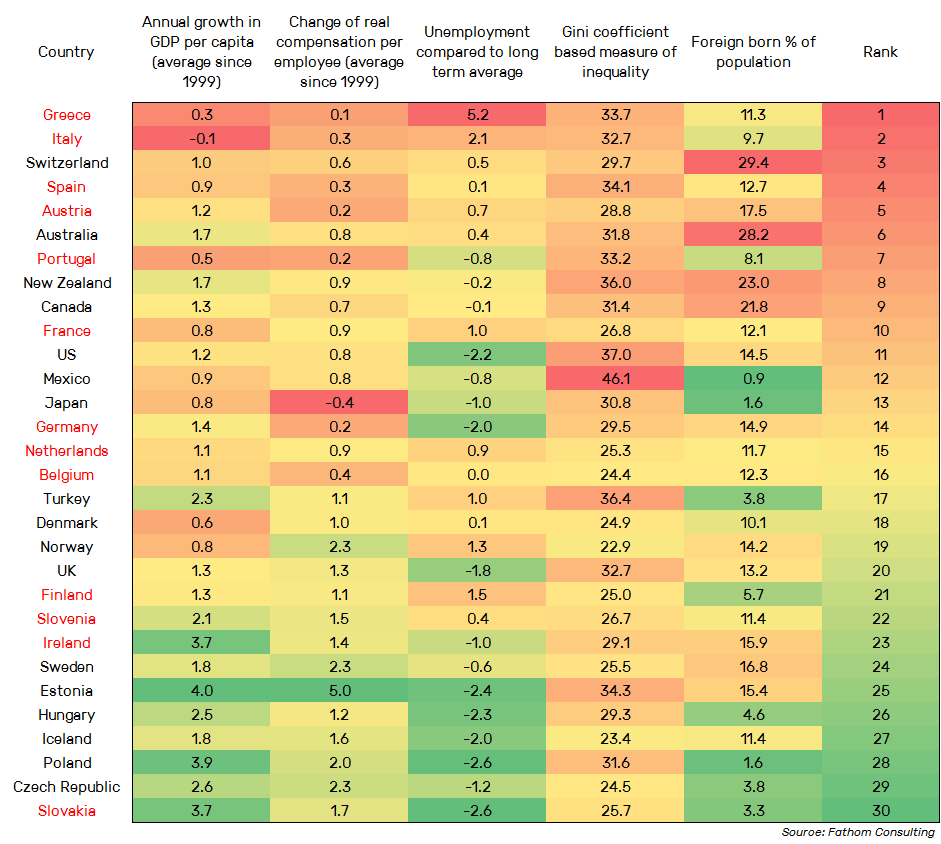 | Country | Annual growth in GDP per capita (average since 1999) | Change of real compensation per employee (average since 1999) | Unemployment compared to long term average | Gini coefficient based measure of inequality | Foreign born % of population | Rank |
|---|---|---|---|---|---|---|
| Greece | 0.3 | 0.1 | 5.2 | 33.7 | 11.3 | 1 |
| Italy | -0.1 | 0.3 | 2.1 | 32.7 | 9.7 | 2 |
| Switzerland | 1.0 | 0.6 | 0.5 | 29.7 | 29.4 | 3 |
| Spain | 0.9 | 0.3 | 0.1 | 34.1 | 12.7 | 4 |
| Austria | 1.2 | 0.2 | 0.7 | 28.8 | 17.5 | 5 |
| Australia | 1.7 | 0.8 | 0.4 | 31.8 | 28.2 | 6 |
| Portugal | 0.5 | 0.2 | -0.8 | 33.2 | 8.1 | 7 |
| New Zealand | 1.7 | 0.9 | -0.2 | 36.0 | 23.0 | 8 |
| Canada | 1.3 | 0.7 | -0.1 | 31.4 | 21.8 | 9 |
| France | 0.8 | 0.9 | 1.0 | 26.8 | 12.1 | 10 |
| US | 1.2 | 0.8 | -2.2 | 37.0 | 14.5 | 11 |
| Mexico | 0.9 | 0.8 | -0.8 | 46.1 | 0.9 | 12 |
| Japan | 0.8 | -0.4 | -1.0 | 30.8 | 1.6 | 13 |
| Germany | 1.4 | 0.2 | -2.0 | 29.5 | 14.9 | 14 |
| Netherlands | 1.1 | 0.9 | 0.9 | 25.3 | 11.7 | 15 |
| Belgium | 1.1 | 0.4 | 0.0 | 24.4 | 12.3 | 16 |
| Turkey | 2.3 | 1.1 | 1.0 | 36.4 | 3.8 | 17 |
| Denmark | 0.6 | 1.0 | 0.1 | 24.9 | 10.1 | 18 |
| Norway | 0.8 | 2.3 | 1.3 | 22.9 | 14.2 | 19 |
| UK | 1.3 | 1.3 | -1.8 | 32.7 | 13.2 | 20 |
| Finland | 1.3 | 1.1 | 1.5 | 25.0 | 5.7 | 21 |
| Slovenia | 2.1 | 1.5 | 0.4 | 26.7 | 11.4 | 22 |
| Ireland | 3.7 | 1.4 | -1.0 | 29.1 | 15.9 | 23 |
| Sweden | 1.8 | 2.3 | -0.6 | 25.5 | 16.8 | 24 |
| Estonia | 4.0 | 5.0 | -2.4 | 34.3 | 15.4 | 25 |
| Hungary | 2.5 | 1.2 | -2.3 | 29.3 | 4.6 | 26 |
| Iceland | 1.8 | 1.6 | -2.0 | 23.4 | 11.4 | 27 |
| Poland | 3.9 | 2.0 | -2.6 | 31.6 | 1.6 | 28 |
| Czech Republic | 2.6 | 2.3 | -1.2 | 24.5 | 3.8 | 29 |
| Slovakia | 3.7 | 1.7 | -2.6 | 25.7 | 3.3 | 30 |

Source: Fathom Consulting